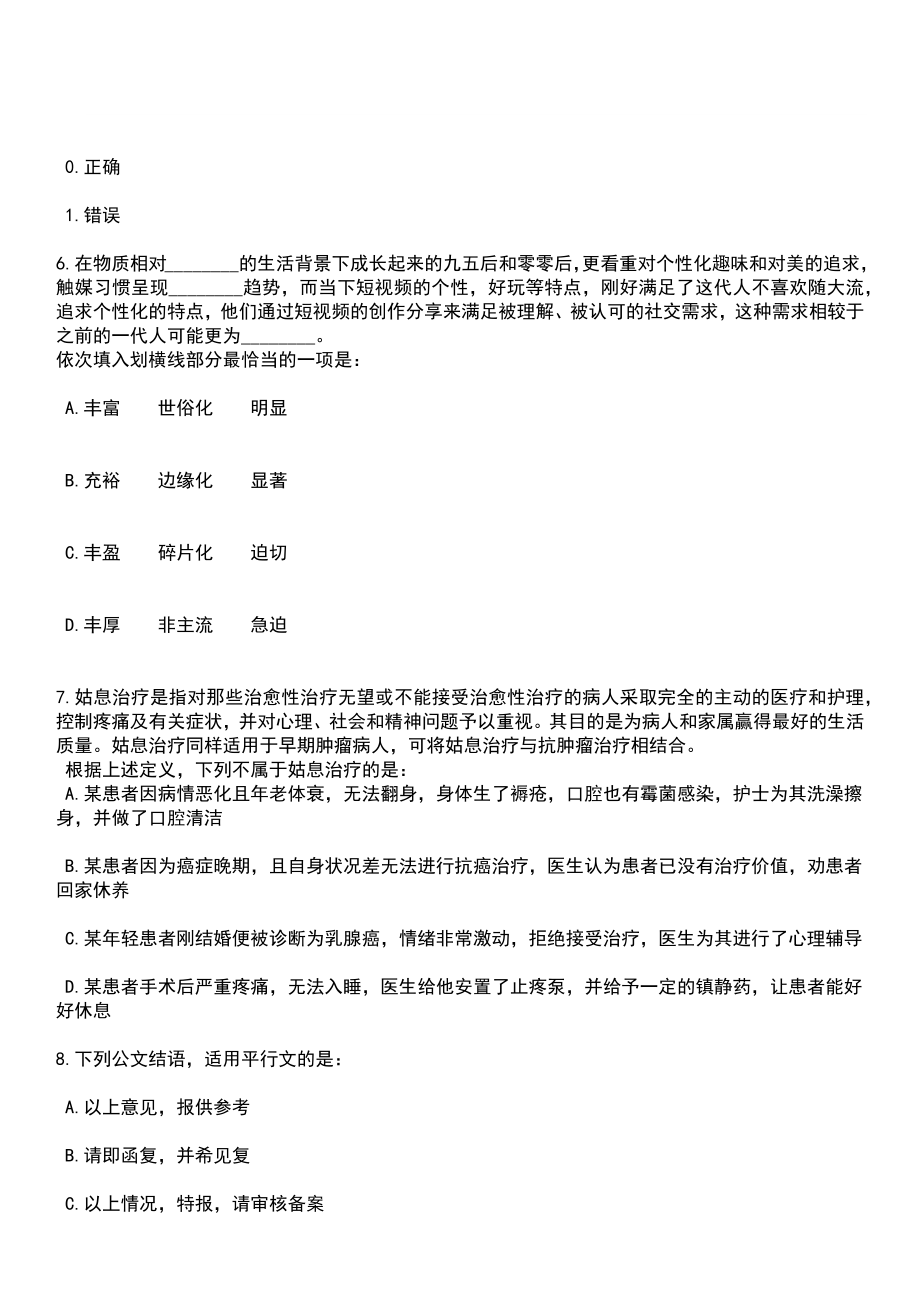 0.正确

1.错误

6.在物质相对________的生活背景下成长起来的九五后和零零后，更看重对个性化趣味和对美的追求，触媒习惯呈现________趋势，而当下短视频的个性，好玩等特点，刚好满足了这代人不喜欢随大流，追求个性化的特点，他们通过短视频的创作分享来满足被理解、被认可的社交需求，这种需求相较于之前的一代人可能更为________。
依次填入划横线部分最恰当的一项是：

A.丰富　世俗化　明显

B.充裕　边缘化　显著

C.丰盈　碎片化　迫切

D.丰厚　非主流　急迫

7.姑息治疗是指对那些治愈性治疗无望或不能接受治愈性治疗的病人采取完全的主动的医疗和护理，控制疼痛及有关症状，并对心理、社会和精神问题予以重视。其目的是为病人和家属赢得最好的生活质量。姑息治疗同样适用于早期肿瘤病人，可将姑息治疗与抗肿瘤治疗相结合。
根据上述定义，下列不属于姑息治疗的是：
A.某患者因病情恶化且年老体衰，无法翻身，身体生了褥疮，口腔也有霉菌感染，护士为其洗澡擦身，并做了口腔清洁

B.某患者因为癌症晚期，且自身状况差无法进行抗癌治疗，医生认为患者已没有治疗价值，劝患者回家休养

C.某年轻患者刚结婚便被诊断为乳腺癌，情绪非常激动，拒绝接受治疗，医生为其进行了心理辅导

D.某患者手术后严重疼痛，无法入睡，医生给他安置了止疼泵，并给予一定的镇静药，让患者能好好休息

8.下列公文结语，适用平行文的是：

A.以上意见，报供参考

B.请即函复，并希见复

C.以上情况，特报，请审核备案